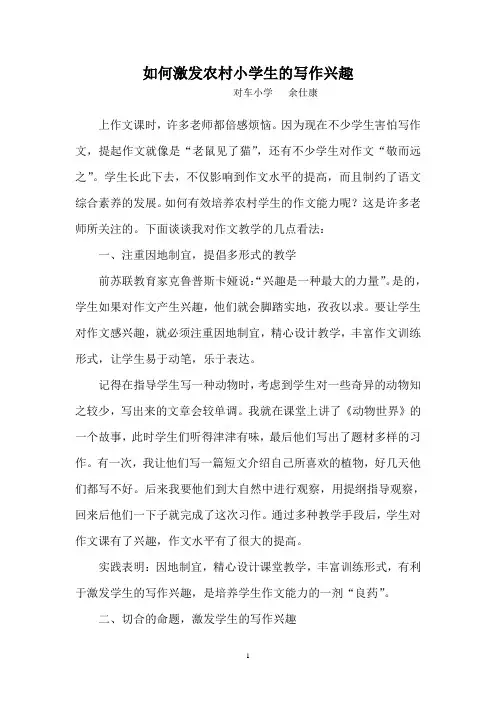 如何激发农村小学生的写作兴趣

对车小学　余仕康

上作文课时，许多老师都倍感烦恼。因为现在不少学生害怕写作文，提起作文就像是“老鼠见了猫”，还有不少学生对作文“敬而远之”。学生长此下去，不仅影响到作文水平的提高，而且制约了语文综合素养的发展。如何有效培养农村学生的作文能力呢？这是许多老师所关注的。下面谈谈我对作文教学的几点看法：

一、注重因地制宜，提倡多形式的教学

前苏联教育家克鲁普斯卡娅说：“兴趣是一种最大的力量”。是的，学生如果对作文产生兴趣，他们就会脚踏实地，孜孜以求。要让学生对作文感兴趣，就必须注重因地制宜，精心设计教学，丰富作文训练形式，让学生易于动笔，乐于表达。

记得在指导学生写一种动物时，考虑到学生对一些奇异的动物知之较少，写出来的文章会较单调。我就在课堂上讲了《动物世界》的一个故事，此时学生们听得津津有味，最后他们写出了题材多样的习作。有一次，我让他们写一篇短文介绍自己所喜欢的植物，好几天他们都写不好。后来我要他们到大自然中进行观察，用提纲指导观察，回来后他们一下子就完成了这次习作。通过多种教学手段后，学生对作文课有了兴趣，作文水平有了很大的提高。

实践表明：因地制宜，精心设计课堂教学，丰富训练形式，有利于激发学生的写作兴趣，是培养学生作文能力的一剂“良药”。

二、切合的命题，激发学生的写作兴趣

1